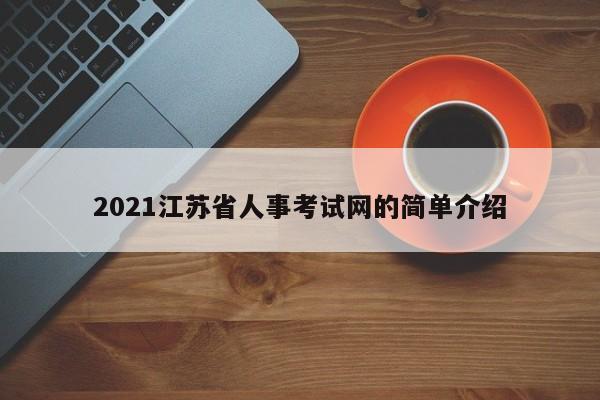 2021江苏省人事考试网的简单介绍